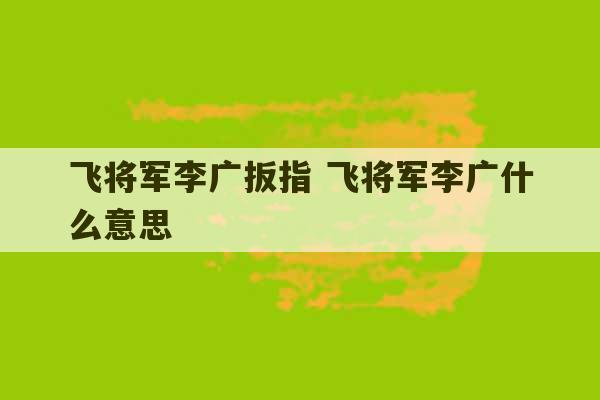 飞将军李广扳指 飞将军李广什么意思